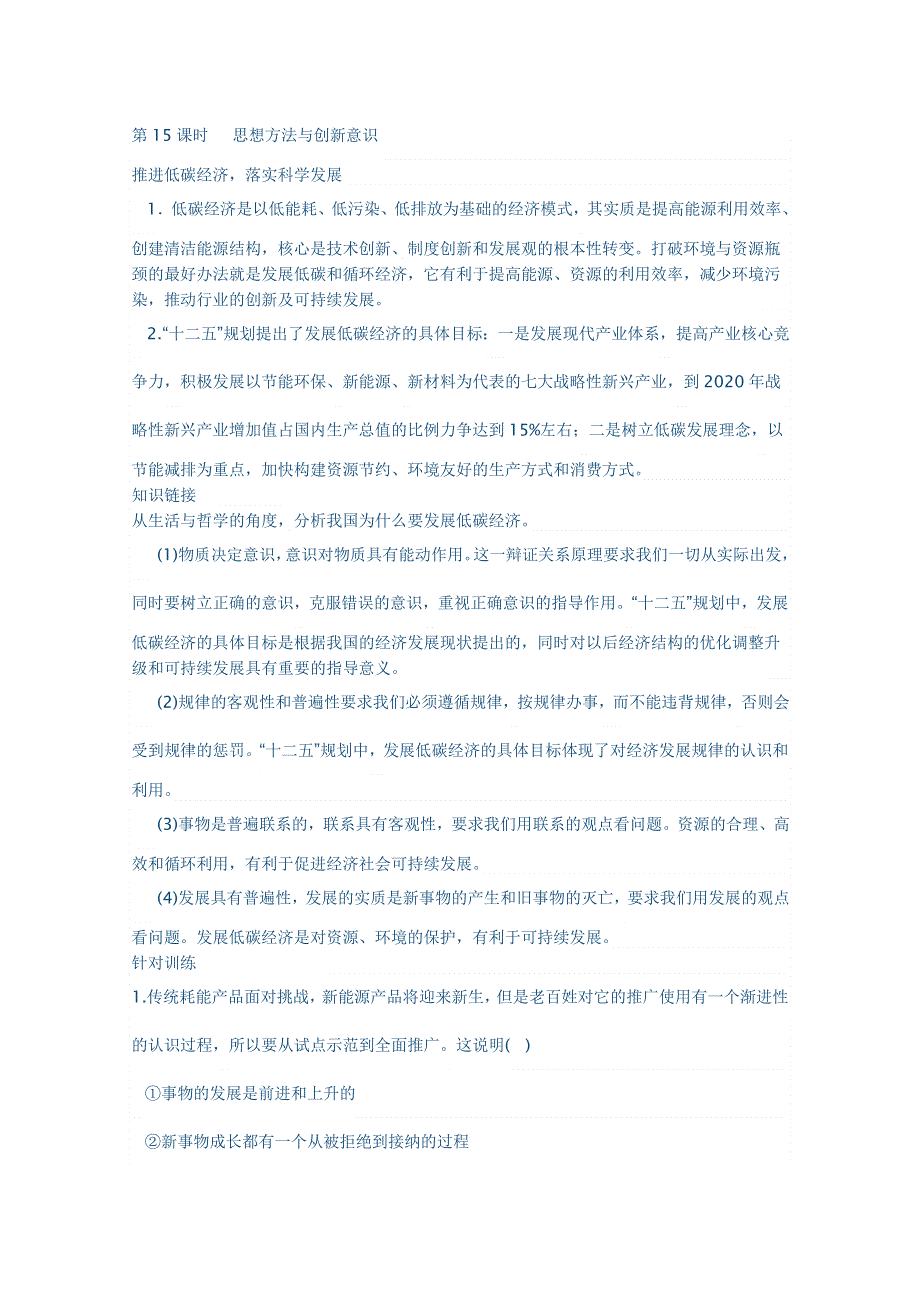 第 15 课时　思想方法与创新意识

推进低碳经济，落实科学发展

1．低碳经济是以低能耗、低污染、低排放为基础的经济模式，其实质是提高能源利用效率、创建清洁能源结构，核心是技术创新、制度创新和发展观的根本性转变。打破环境与资源瓶颈的最好办法就是发展低碳和循环经济，它有利于提高能源、资源的利用效率，减少环境污染，推动行业的创新及可持续发展。

2.“十二五”规划提出了发展低碳经济的具体目标：一是发展现代产业体系，提高产业核心竞争力，积极发展以节能环保、新能源、新材料为代表的七大战略性新兴产业，到 2020 年战略性新兴产业增加值占国内生产总值的比例力争达到 15%左右；二是树立低碳发展理念，以节能减排为重点，加快构建资源节约、环境友好的生产方式和消费方式。

知识链接

从生活与哲学的角度，分析我国为什么要发展低碳经济。

(1)物质决定意识，意识对物质具有能动作用。这一辩证关系原理要求我们一切从实际出发，同时要树立正确的意识，克服错误的意识，重视正确意识的指导作用。“十二五”规划中，发展低碳经济的具体目标是根据我国的经济发展现状提出的，同时对以后经济结构的优化调整升级和可持续发展具有重要的指导意义。

(2)规律的客观性和普遍性要求我们必须遵循规律，按规律办事，而不能违背规律，否则会受到规律的惩罚。“十二五”规划中，发展低碳经济的具体目标体现了对经济发展规律的认识和利用。

(3)事物是普遍联系的，联系具有客观性，要求我们用联系的观点看问题。资源的合理、高效和循环利用，有利于促进经济社会可持续发展。

(4)发展具有普遍性，发展的实质是新事物的产生和旧事物的灭亡，要求我们用发展的观点看问题。发展低碳经济是对资源、环境的保护，有利于可持续发展。

针对训练

1.传统耗能产品面对挑战，新能源产品将迎来新生，但是老百姓对它的推广使用有一个渐进性的认识过程，所以要从试点示范到全面推广。这说明(　)

①事物的发展是前进和上升的

②新事物成长都有一个从被拒绝到接纳的过程